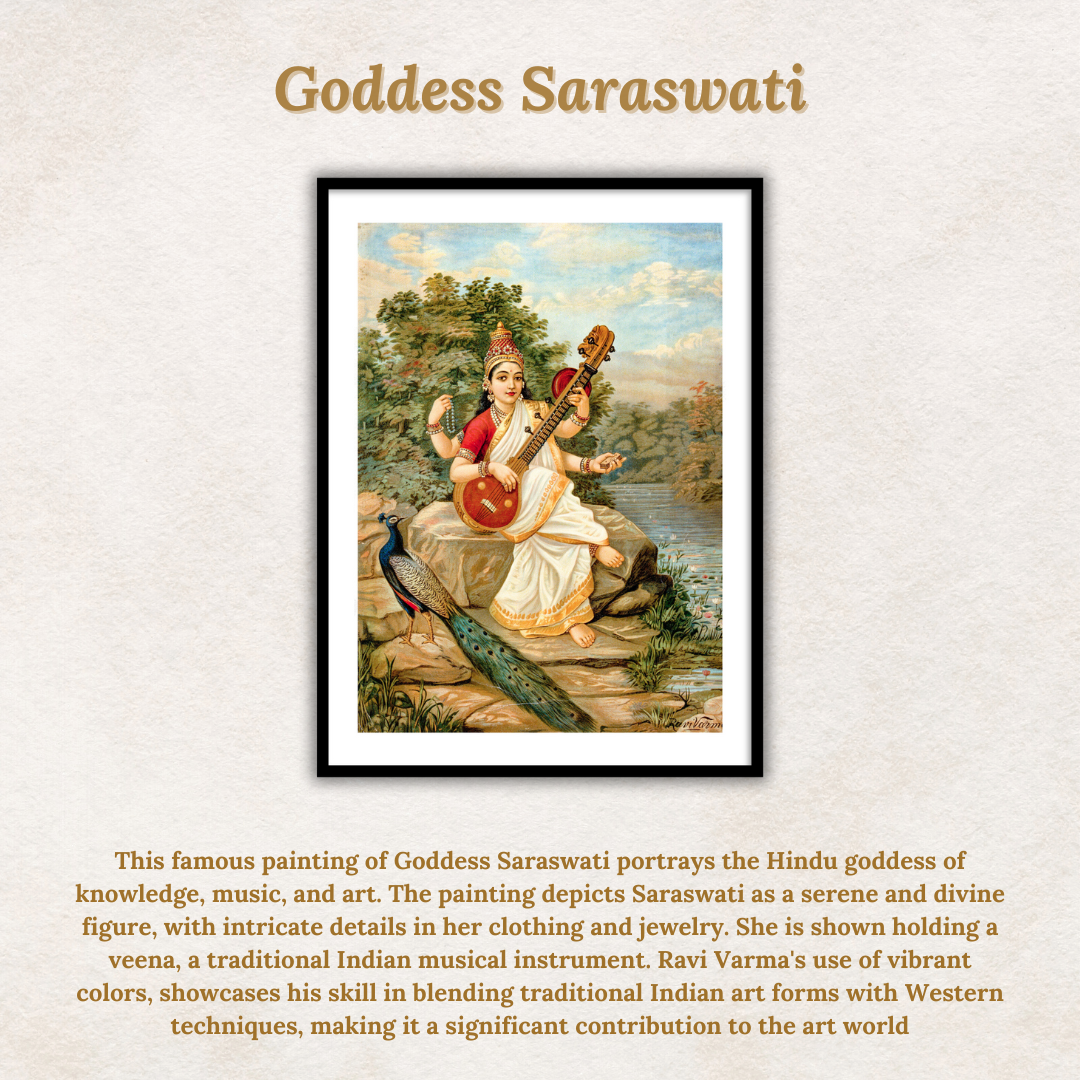 Goddess Saraswati

Ravi Varma

This famous painting of Goddess Saraswati portrays the Hindu goddess of knowledge, music, and art. The painting depicts Saraswati as a serene and divine figure, with intricate details in her clothing and jewelry. She is shown holding a veena, a traditional Indian musical instrument. Ravi Varma's use of vibrant colors, showcases his skill in blending traditional Indian art forms with Western techniques, making it a significant contribution to the art world